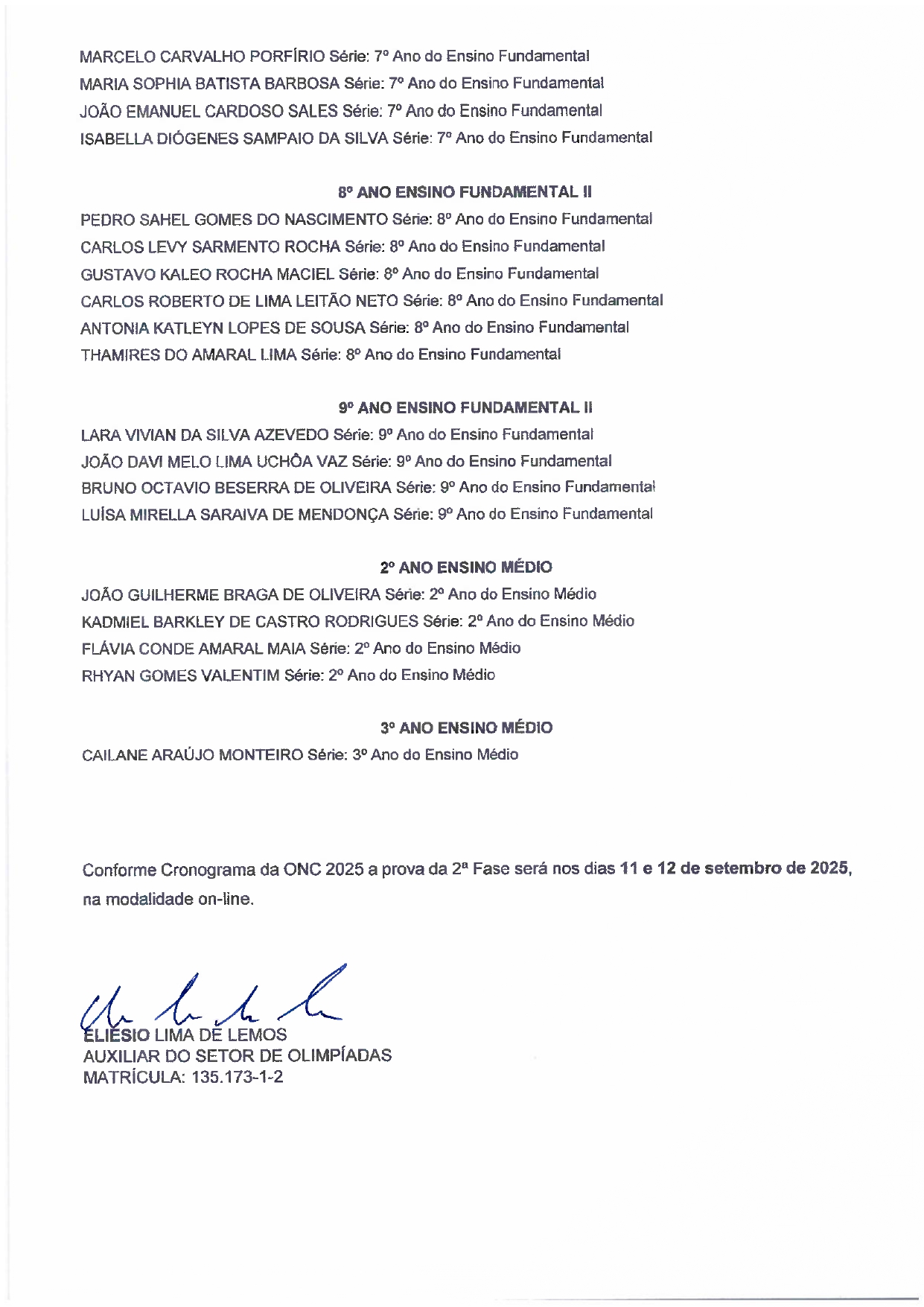 MARCELO CARVALHO PORFÍRIO Série: 7º Ano do Ensino Fundamental
MARIA SOPHIA BATISTA BARBOSA Série: 7º Ano do Ensino Fundamental
JOÃO EMANUEL CARDOSO SALES Série: 7º Ano do Ensino Fundamental
ISABELLA DIÓGENES SAMPAIO DA SILVA Série: 7º Ano do Ensino Fundamental

8º ANO ENSINO FUNDAMENTAL II

PEDRO SAHEL GOMES DO NASCIMENTO Série: 8º Ano do Ensino Fundamental
CARLOS LEVY SARMENTO ROCHA Série: 8º Ano do Ensino Fundamental
GUSTAVO KALEO ROCHA MACIEL Série: 8º Ano do Ensino Fundamental
CARLOS ROBERTO DE LIMA LEITÃO NETO Série: 8º Ano do Ensino Fundamental
ANTONIA KATLEYN LOPES DE SOUSA Série: 8º Ano do Ensino Fundamental
THAMIRES DO AMARAL LIMA Série: 8º Ano do Ensino Fundamental

9º ANO ENSINO FUNDAMENTAL II

LARA VIVIAN DA SILVA AZEVEDO Série: 9º Ano do Ensino Fundamental
JOÃO DAVI MELO LIMA UCHÔA VAZ Série: 9º Ano do Ensino Fundamental
BRUNO OCTAVIO BESERRA DE OLIVEIRA Série: 9º Ano do Ensino Fundamental
LUÍSA MIRELLA SARAIVA DE MENDONÇA Série: 9º Ano do Ensino Fundamental

2º ANO ENSINO MÉDIO

JOÃO GUILHERME BRAGA DE OLIVEIRA Série: 2º Ano do Ensino Médio
KADMIEL BARKLEY DE CASTRO RODRIGUES Série: 2º Ano do Ensino Médio
FLÁVIA CONDE AMARAL MAIA Série: 2º Ano do Ensino Médio
RHYAN GOMES VALENTIM Série: 2º Ano do Ensino Médio

3º ANO ENSINO MÉDIO

CAILANE ARAÚJO MONTEIRO Série: 3º Ano do Ensino Médio

Conforme Cronograma da ONC 2025 a prova da 2ª Fase será nos dias 11 e 12 de setembro de 2025, na modalidade on-line.

ELIÉSIO LIMA DE LEMOS
AUXILIAR DO SETOR DE OLIMPÍADAS
MATRÍCULA: 135.173-1-2